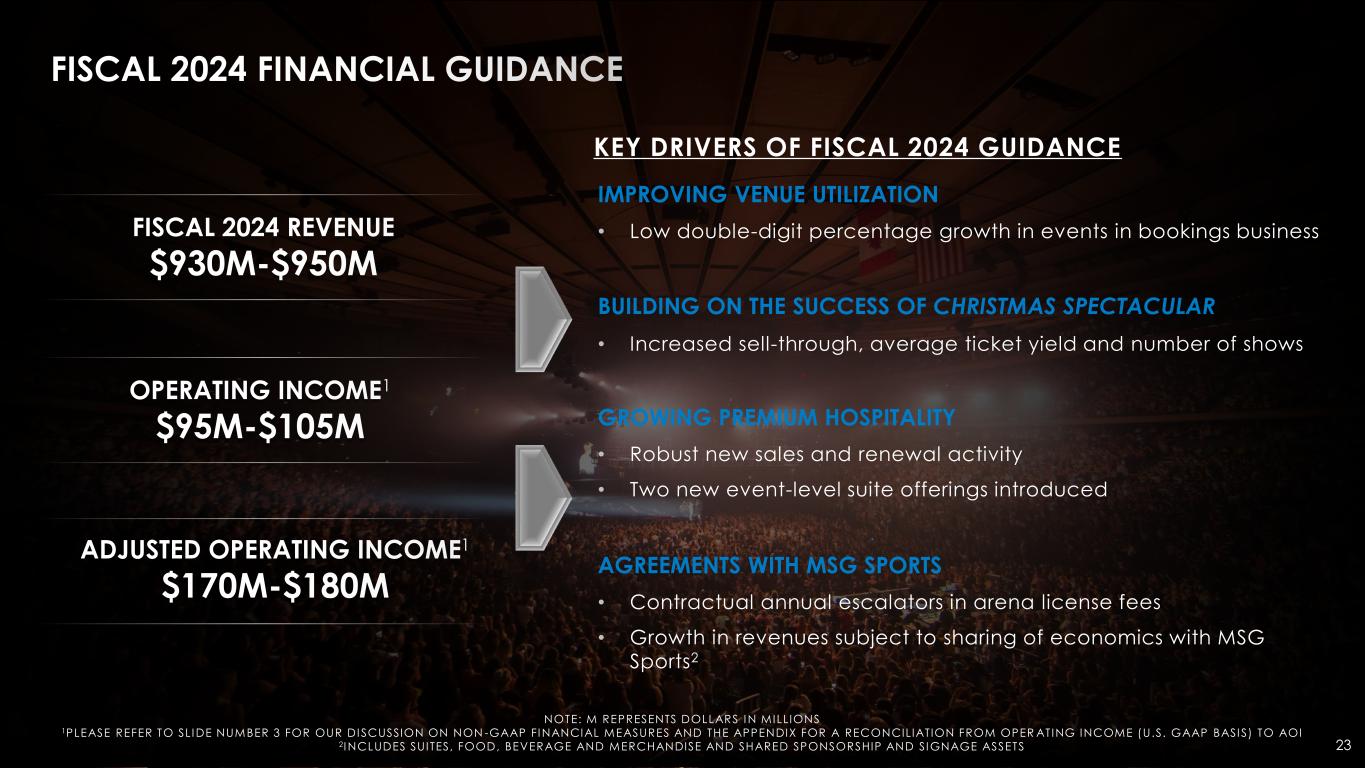 FISCAL 2024 FINANCIAL GUIDANCE

FISCAL 2024 REVENUE
$930M-$950M

OPERATING INCOME$^1$
$95M-$105M

ADJUSTED OPERATING INCOME$^1$
$170M-$180M

KEY DRIVERS OF FISCAL 2024 GUIDANCE

IMPROVING VENUE UTILIZATION
• Low double-digit percentage growth in events in bookings business

BUILDING ON THE SUCCESS OF CHRISTMAS SPECTACULAR
• Increased sell-through, average ticket yield and number of shows

GROWING PREMIUM HOSPITALITY
• Robust new sales and renewal activity
• Two new event-level suite offerings introduced

AGREEMENTS WITH MSG SPORTS
• Contractual annual escalators in arena license fees
• Growth in revenues subject to sharing of economics with MSG Sports$^2$

NOTE: M REPRESENTS DOLLARS IN MILLIONS
$^1$PLEASE REFER TO SLIDE NUMBER 3 FOR OUR DISCUSSION ON NON-GAAP FINANCIAL MEASURES AND THE APPENDIX FOR A RECONCILIATION FROM OPERATING INCOME (U.S. GAAP BASIS) TO AOI
$^2$INCLUDES SUITES, FOOD, BEVERAGE AND MERCHANDISE AND SHARED SPONSORSHIP AND SIGNAGE ASSETS

23